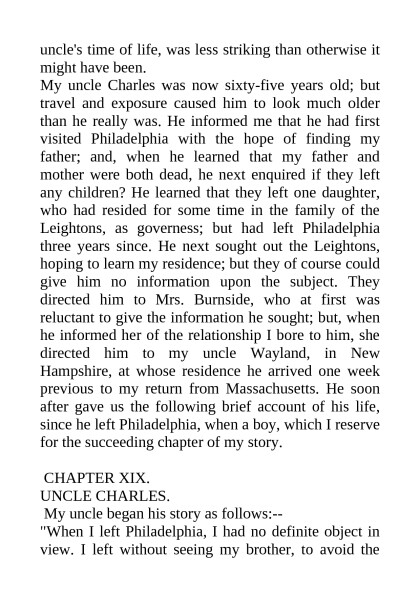 uncle's time of life, was less striking than otherwise it might have been.
My uncle Charles was now sixty-five years old; but travel and exposure caused him to look much older than he really was. He informed me that he had first visited Philadelphia with the hope of finding my father; and, when he learned that my father and mother were both dead, he next enquired if they left any children? He learned that they left one daughter, who had resided for some time in the family of the Leightons, as governess; but had left Philadelphia three years since. He next sought out the Leightons, hoping to learn my residence; but they of course could give him no information upon the subject. They directed him to Mrs. Burnside, who at first was reluctant to give the information he sought; but, when he informed her of the relationship I bore to him, she directed him to my uncle Wayland, in New Hampshire, at whose residence he arrived one week previous to my return from Massachusetts. He soon after gave us the following brief account of his life, since he left Philadelphia, when a boy, which I reserve for the succeeding chapter of my story.

CHAPTER XIX.
UNCLE CHARLES.
My uncle began his story as follows:--
"When I left Philadelphia, I had no definite object in view. I left without seeing my brother, to avoid the